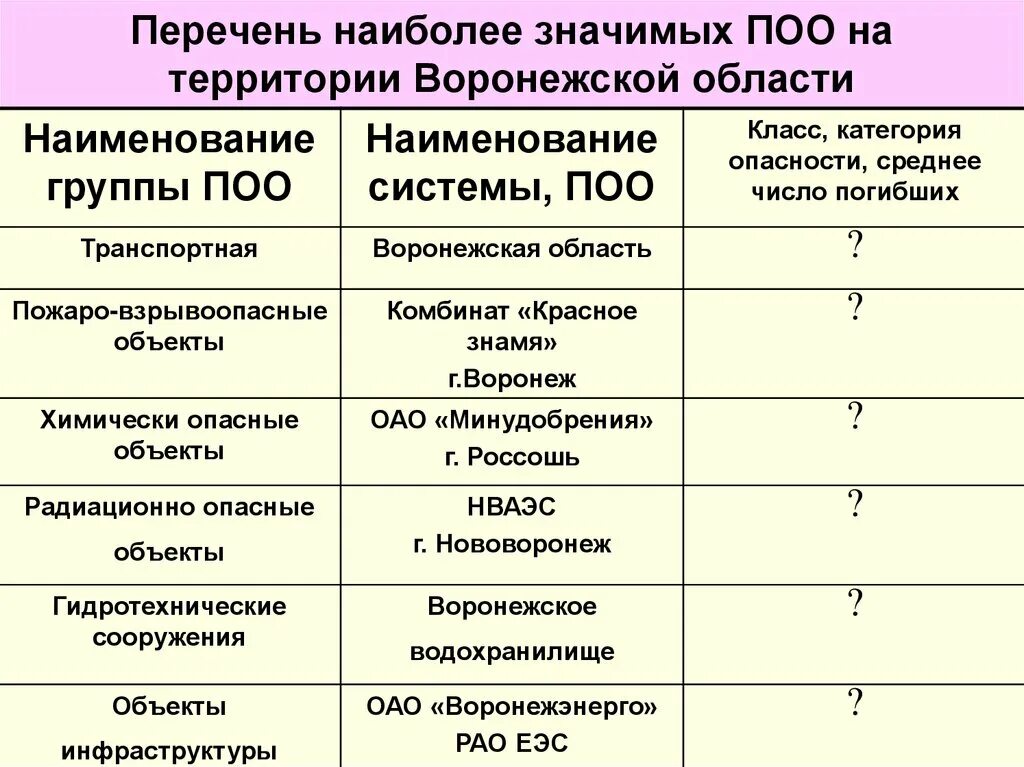 Перечень наиболее значимых ПОО на территории Воронежской области

| Наименование группы ПОО | Наименование системы, ПОО | Класс, категория опасности, среднее число погибших |
|---|---|---|
| Транспортная | Воронежская область | ? |
| Пожаро-взрывоопасные объекты | Комбинат «Красное знамя» г.Воронеж | ? |
| Химически опасные объекты | ОАО «Минудобрения» г. Россошь | ? |
| Радиационно опасные объекты | НВАЭС г. Нововоронеж | ? |
| Гидротехнические сооружения | Воронежское водохранилище | ? |
| Объекты инфраструктуры | ОАО «Воронежэнерго» РАО ЕЭС | ? |